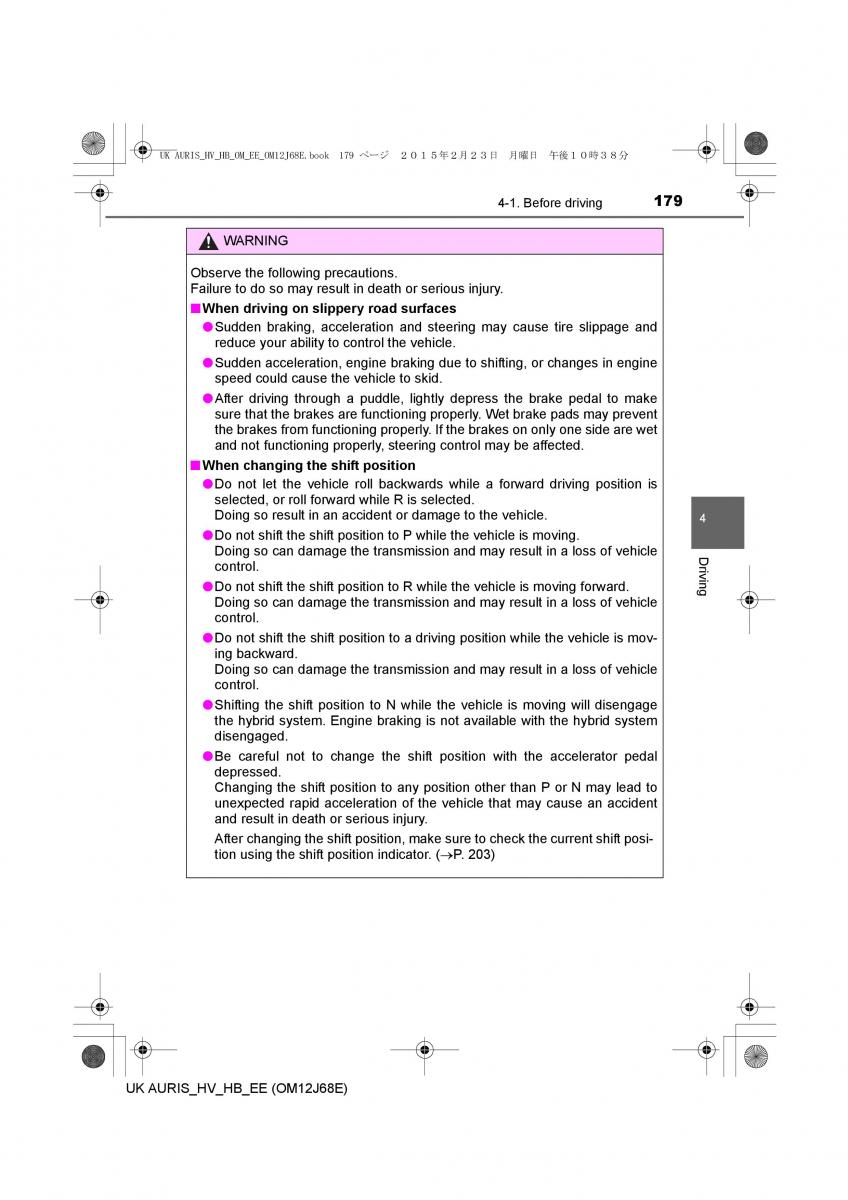 UK AURIS_HV_HB_OM_EE_OM12J68E.book 179 ページ ２０１５年２月２３日 月曜日 午後１０時３８分

4-1. Before driving 179

WARNING

Observe the following precautions.
Failure to do so may result in death or serious injury.

■When driving on slippery road surfaces

●Sudden braking, acceleration and steering may cause tire slippage and reduce your ability to control the vehicle.

●Sudden acceleration, engine braking due to shifting, or changes in engine speed could cause the vehicle to skid.

●After driving through a puddle, lightly depress the brake pedal to make sure that the brakes are functioning properly. Wet brake pads may prevent the brakes from functioning properly. If the brakes on only one side are wet and not functioning properly, steering control may be affected.

■When changing the shift position

●Do not let the vehicle roll backwards while a forward driving position is selected, or roll forward while R is selected.
Doing so result in an accident or damage to the vehicle.

●Do not shift the shift position to P while the vehicle is moving.
Doing so can damage the transmission and may result in a loss of vehicle control.

●Do not shift the shift position to R while the vehicle is moving forward.
Doing so can damage the transmission and may result in a loss of vehicle control.

●Do not shift the shift position to a driving position while the vehicle is moving backward.
Doing so can damage the transmission and may result in a loss of vehicle control.

●Shifting the shift position to N while the vehicle is moving will disengage the hybrid system. Engine braking is not available with the hybrid system disengaged.

●Be careful not to change the shift position with the accelerator pedal depressed.
Changing the shift position to any position other than P or N may lead to unexpected rapid acceleration of the vehicle that may cause an accident and result in death or serious injury.

After changing the shift position, make sure to check the current shift position using the shift position indicator. (→P. 203)

4

Driving

UK AURIS_HV_HB_EE (OM12J68E)